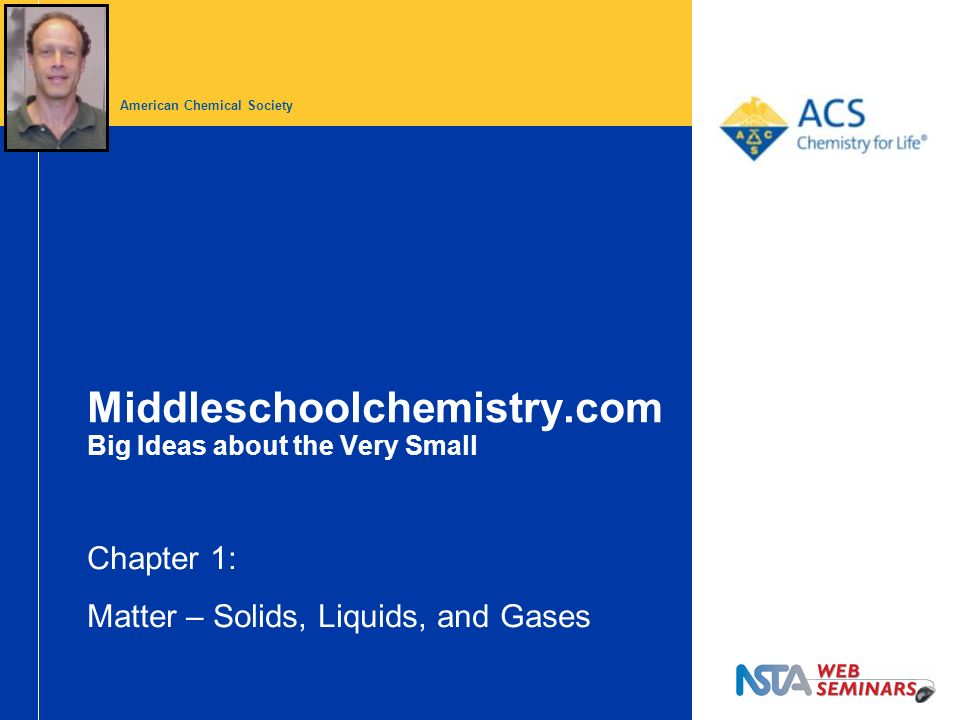 American Chemical Society

ACS
Chemistry for Life®

Middleschoolchemistry.com
Big Ideas about the Very Small

Chapter 1:

Matter – Solids, Liquids, and Gases

NSTA WEB SEMINARS